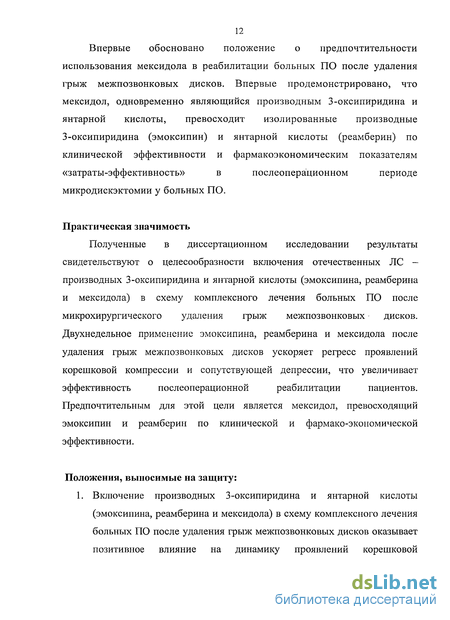 12

Впервые обосновано положение о предпочтительности использования мексидола в реабилитации больных ПО после удаления грыж межпозвонковых дисков. Впервые продемонстрировано, что мексидол, одновременно являющийся производным 3-оксипиридина и янтарной кислоты, превосходит изолированные производные 3-оксипиридина (эмоксипин) и янтарной кислоты (реамберин) по клинической эффективности и фармакоэкономическим показателям «затраты-эффективность» в послеоперационном периоде микродискэктомии у больных ПО.

Практическая значимость

Полученные в диссертационном исследовании результаты свидетельствуют о целесообразности включения отечественных ЛС – производных 3-оксипиридина и янтарной кислоты (эмоксипина, реамберина и мексидола) в схему комплексного лечения больных ПО после микрохирургического удаления грыж межпозвонковых дисков. Двухнедельное применение эмоксипина, реамберина и мексидола после удаления грыж межпозвонковых дисков ускоряет регресс проявлений корешковой компрессии и сопутствующей депрессии, что увеличивает эффективность послеоперационной реабилитации пациентов. Предпочтительным для этой цели является мексидол, превосходящий эмоксипин и реамберин по клинической и фармако-экономической эффективности.

Положения, выносимые на защиту:

1. Включение производных 3-оксипиридина и янтарной кислоты (эмоксипина, реамберина и мексидола) в схему комплексного лечения больных ПО после удаления грыж межпозвонковых дисков оказывает позитивное влияние на динамику проявлений корешковой

dsLib.net
библиотека диссертаций